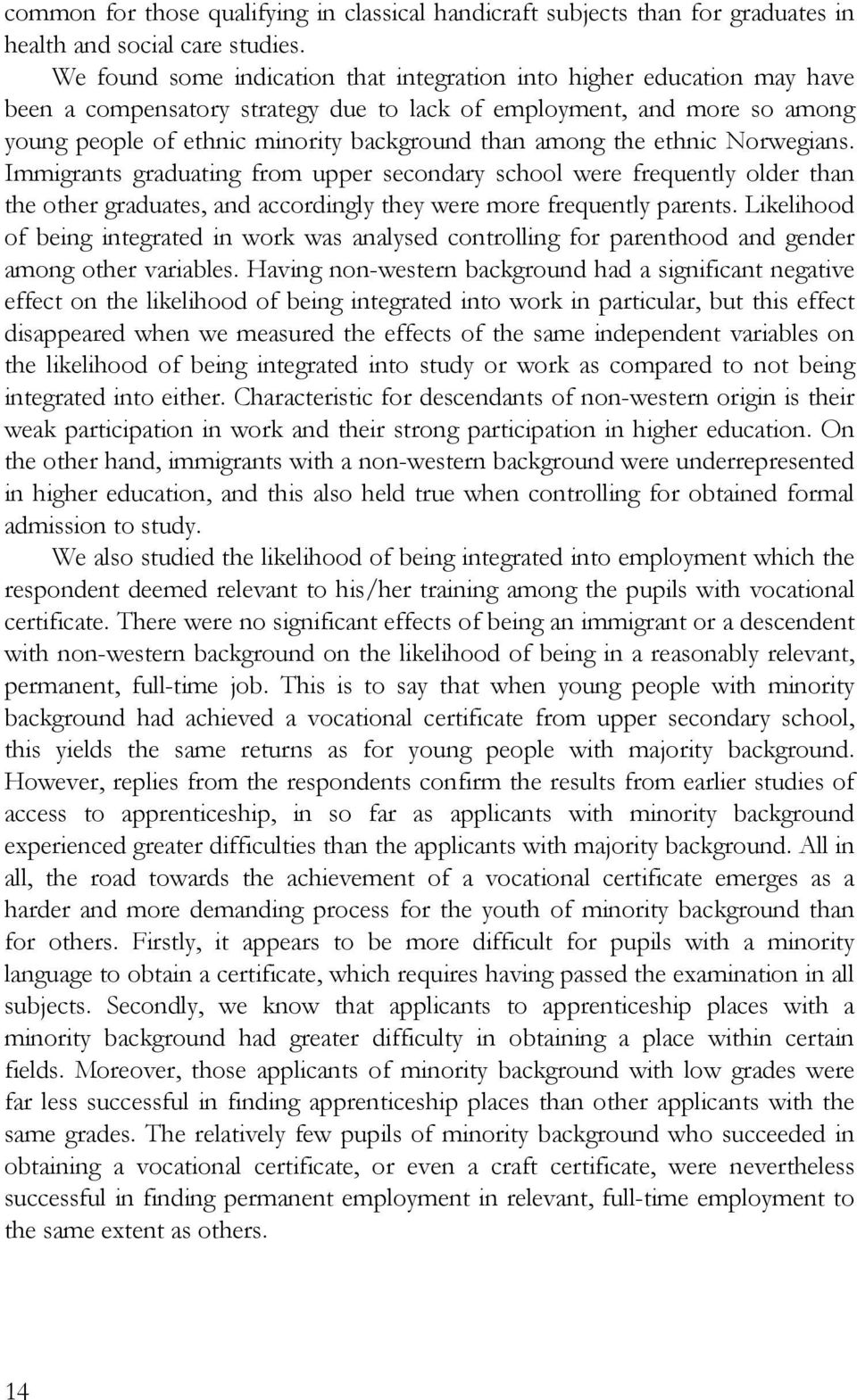 common for those qualifying in classical handicraft subjects than for graduates in health and social care studies.

We found some indication that integration into higher education may have been a compensatory strategy due to lack of employment, and more so among young people of ethnic minority background than among the ethnic Norwegians. Immigrants graduating from upper secondary school were frequently older than the other graduates, and accordingly they were more frequently parents. Likelihood of being integrated in work was analysed controlling for parenthood and gender among other variables. Having non-western background had a significant negative effect on the likelihood of being integrated into work in particular, but this effect disappeared when we measured the effects of the same independent variables on the likelihood of being integrated into study or work as compared to not being integrated into either. Characteristic for descendants of non-western origin is their weak participation in work and their strong participation in higher education. On the other hand, immigrants with a non-western background were underrepresented in higher education, and this also held true when controlling for obtained formal admission to study.

We also studied the likelihood of being integrated into employment which the respondent deemed relevant to his/her training among the pupils with vocational certificate. There were no significant effects of being an immigrant or a descendent with non-western background on the likelihood of being in a reasonably relevant, permanent, full-time job. This is to say that when young people with minority background had achieved a vocational certificate from upper secondary school, this yields the same returns as for young people with majority background. However, replies from the respondents confirm the results from earlier studies of access to apprenticeship, in so far as applicants with minority background experienced greater difficulties than the applicants with majority background. All in all, the road towards the achievement of a vocational certificate emerges as a harder and more demanding process for the youth of minority background than for others. Firstly, it appears to be more difficult for pupils with a minority language to obtain a certificate, which requires having passed the examination in all subjects. Secondly, we know that applicants to apprenticeship places with a minority background had greater difficulty in obtaining a place within certain fields. Moreover, those applicants of minority background with low grades were far less successful in finding apprenticeship places than other applicants with the same grades. The relatively few pupils of minority background who succeeded in obtaining a vocational certificate, or even a craft certificate, were nevertheless successful in finding permanent employment in relevant, full-time employment to the same extent as others.

14